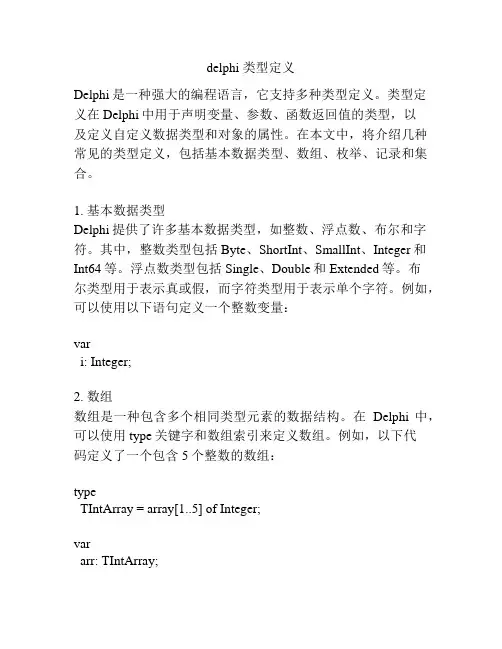 delphi 类型定义

Delphi 是一种强大的编程语言，它支持多种类型定义。类型定义在 Delphi 中用于声明变量、参数、函数返回值的类型，以及定义自定义数据类型和对象的属性。在本文中，将介绍几种常见的类型定义，包括基本数据类型、数组、枚举、记录和集合。

1. 基本数据类型
Delphi 提供了许多基本数据类型，如整数、浮点数、布尔和字符。其中，整数类型包括 Byte、ShortInt、SmallInt、Integer 和 Int64 等。浮点数类型包括 Single、Double 和 Extended 等。布尔类型用于表示真或假，而字符类型用于表示单个字符。例如，可以使用以下语句定义一个整数变量：

var
  i: Integer;

2. 数组
数组是一种包含多个相同类型元素的数据结构。在 Delphi 中，可以使用 type 关键字和数组索引来定义数组。例如，以下代码定义了一个包含 5 个整数的数组：

type
  TIntArray = array[1..5] of Integer;

var
  arr: TIntArray;